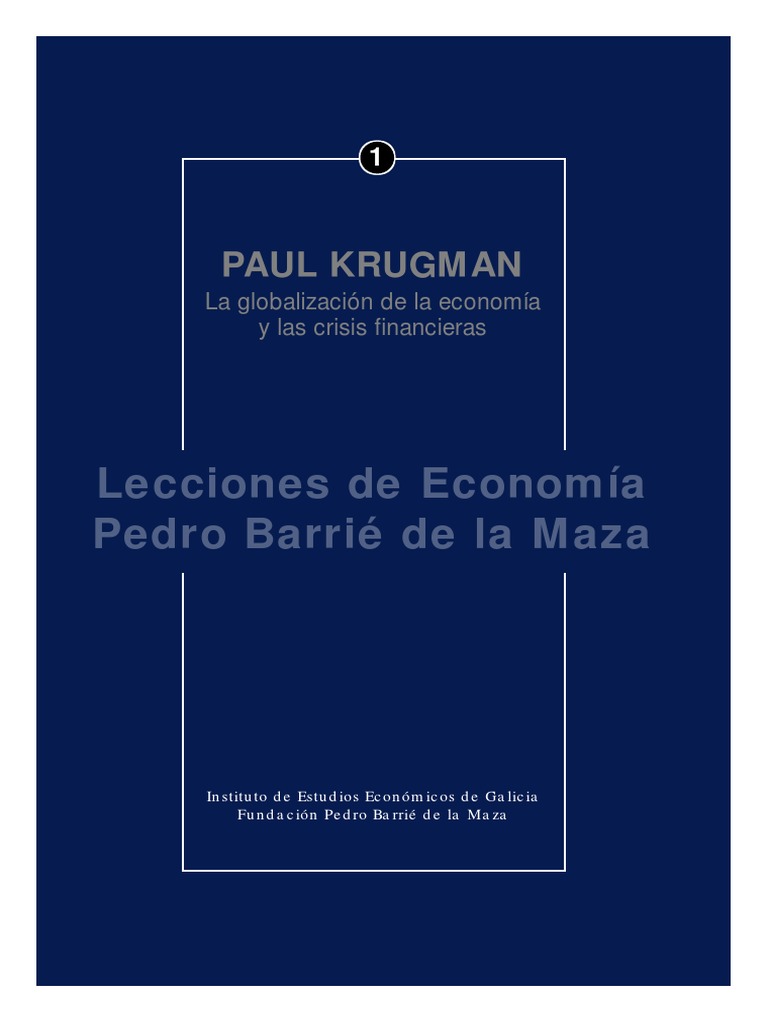 1

PAUL KRUGMAN

La globalización de la economía
y las crisis financieras

Lecciones de Economía
Pedro Barrié de la Maza

Instituto de Estudios Económicos de Galicia
Fundación Pedro Barrié de la Maza